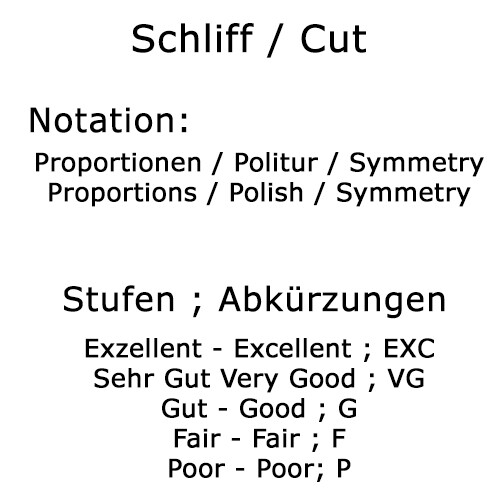 Schliff / Cut

Notation:

Proportionen / Politur / Symmetry
Proportions / Polish / Symmetry

Stufen ; Abkürzungen

Exzellent - Excellent ; EXC
Sehr Gut Very Good ; VG
Gut - Good ; G
Fair - Fair ; F
Poor - Poor; P